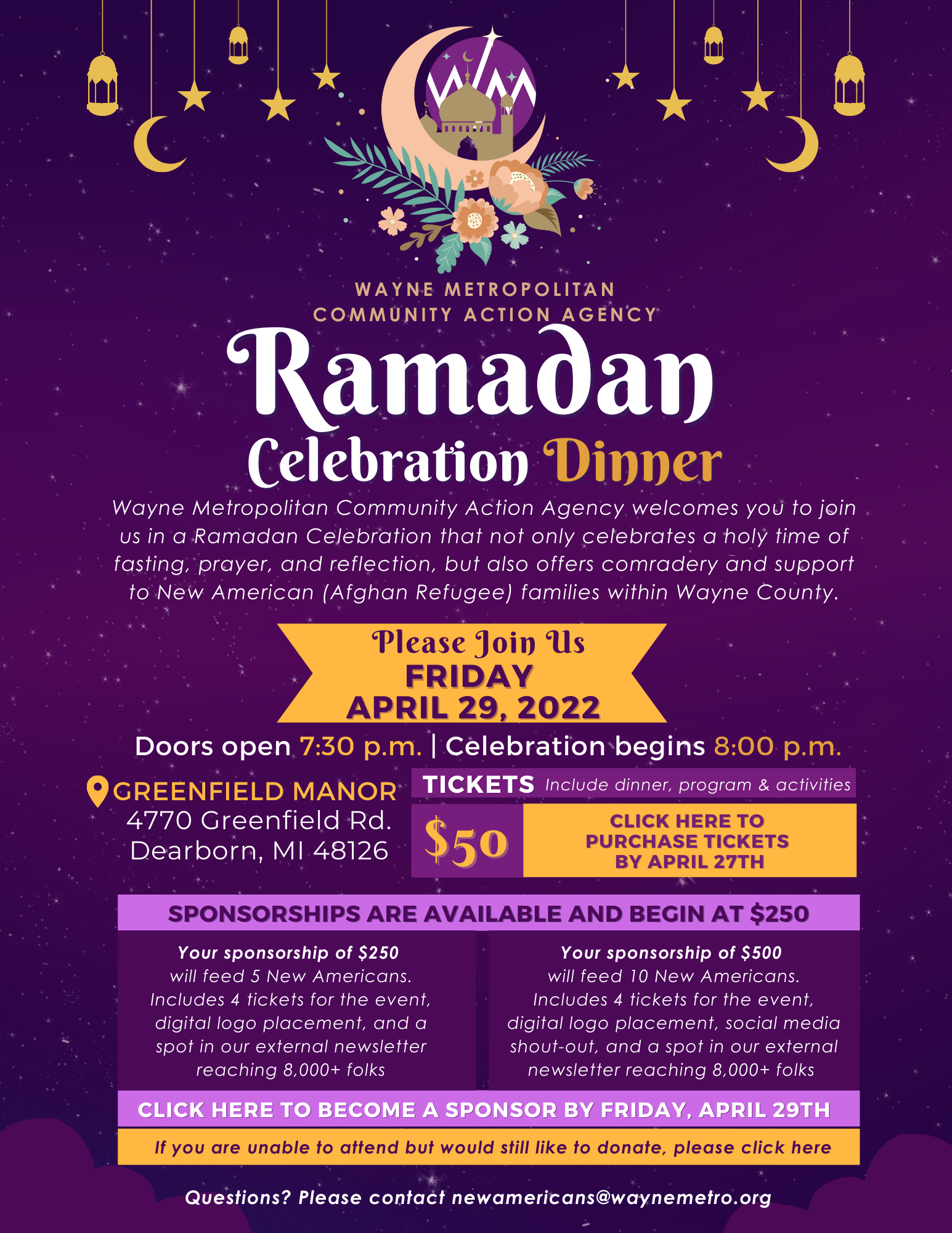 WAYNE METROPOLITAN
COMMUNITY ACTION AGENCY

Ramadan
Celebration Dinner

Wayne Metropolitan Community Action Agency welcomes you to join us in a Ramadan Celebration that not only celebrates a holy time of fasting, prayer, and reflection, but also offers comradery and support to New American (Afghan Refugee) families within Wayne County.

Please Join Us
FRIDAY
APRIL 29, 2022

Doors open 7:30 p.m. | Celebration begins 8:00 p.m.

GREENFIELD MANOR
4770 Greenfield Rd.
Dearborn, MI 48126

TICKETS Include dinner, program & activities

$50

CLICK HERE TO PURCHASE TICKETS BY APRIL 27TH

SPONSORSHIPS ARE AVAILABLE AND BEGIN AT $250

Your sponsorship of $250 will feed 5 New Americans. Includes 4 tickets for the event, digital logo placement, and a spot in our external newsletter reaching 8,000+ folks

Your sponsorship of $500 will feed 10 New Americans. Includes 4 tickets for the event, digital logo placement, social media shout-out, and a spot in our external newsletter reaching 8,000+ folks

CLICK HERE TO BECOME A SPONSOR BY FRIDAY, APRIL 29TH

If you are unable to attend but would still like to donate, please click here

Questions? Please contact newamericans@waynemetro.org